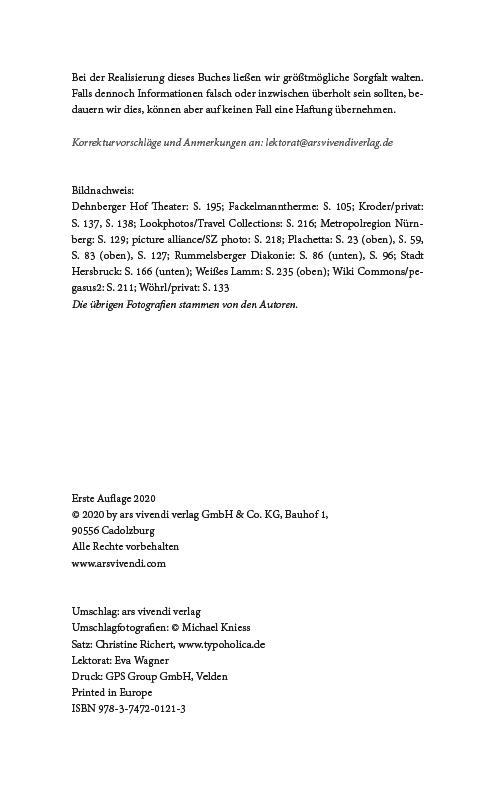 Bei der Realisierung dieses Buches ließen wir größtmögliche Sorgfalt walten. Falls dennoch Informationen falsch oder inzwischen überholt sein sollten, bedauern wir dies, können aber auf keinen Fall eine Haftung übernehmen.

Korrekturvorschläge und Anmerkungen an: lektorat@arsvivendiverlag.de

Bildnachweis:
Dehnberger Hof Theater: S. 195; Fackelmanntherme: S. 105; Kroder/privat: S. 137, S. 138; Lookphotos/Travel Collections: S. 216; Metropolregion Nürnberg: S. 129; picture alliance/SZ photo: S. 218; Plachetta: S. 23 (oben), S. 59, S. 83 (oben), S. 127; Rummelsberger Diakonie: S. 86 (unten), S. 96; Stadt Hersbruck: S. 166 (unten); Weißes Lamm: S. 235 (oben); Wiki Commons/pegasus2: S. 211; Wöhrl/privat: S. 133
Die übrigen Fotografien stammen von den Autoren.

Erste Auflage 2020
© 2020 by ars vivendi verlag GmbH & Co. KG, Bauhof 1, 90556 Cadolzburg
Alle Rechte vorbehalten
www.arsvivendi.com

Umschlag: ars vivendi verlag
Umschlagfotografien: © Michael Kniess
Satz: Christine Richert, www.typoholica.de
Lektorat: Eva Wagner
Druck: GPS Group GmbH, Velden
Printed in Europe
ISBN 978-3-7472-0121-3